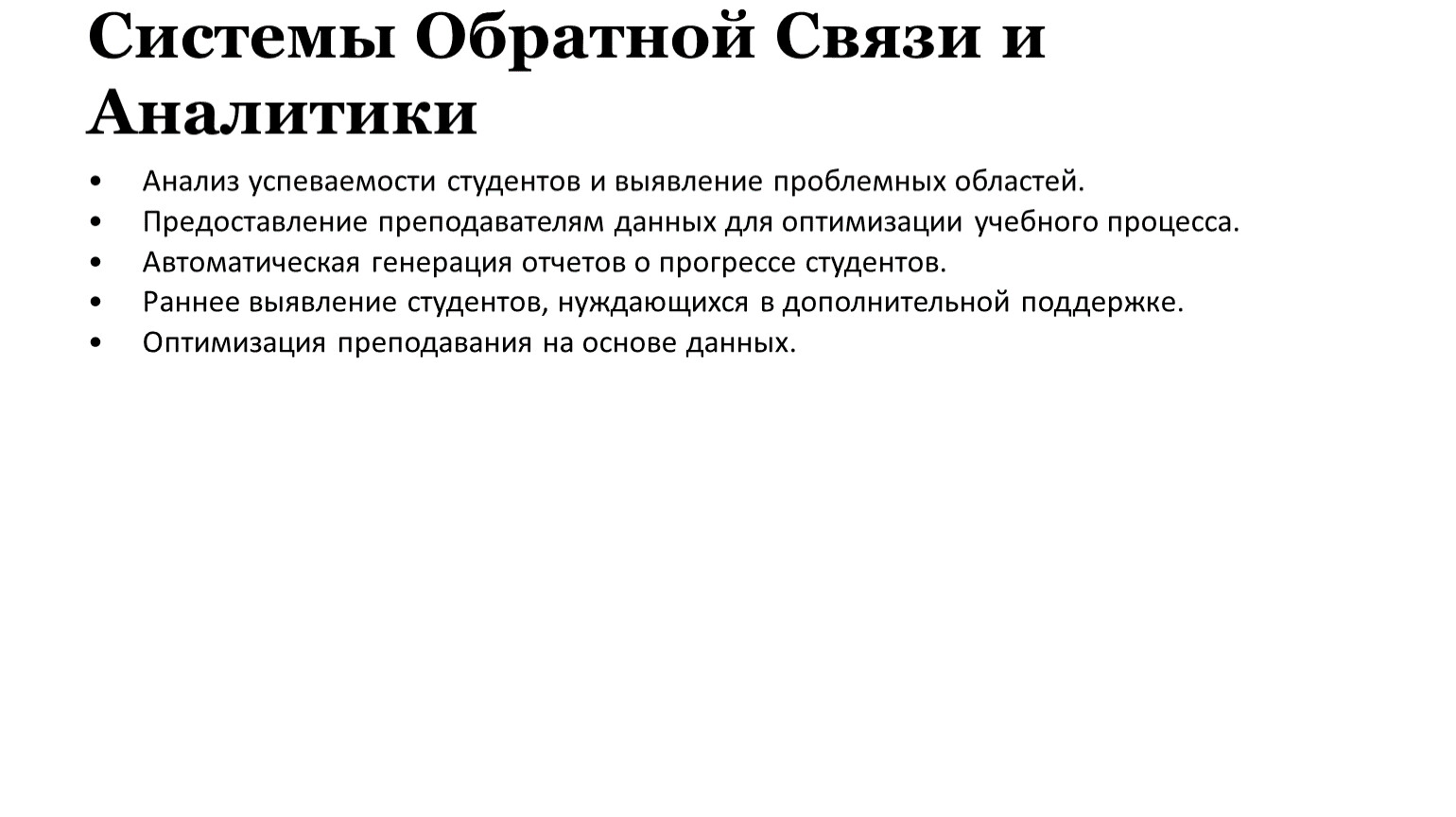 Системы Обратной Связи и Аналитики

• Анализ успеваемости студентов и выявление проблемных областей.
• Предоставление преподавателям данных для оптимизации учебного процесса.
• Автоматическая генерация отчетов о прогрессе студентов.
• Раннее выявление студентов, нуждающихся в дополнительной поддержке.
• Оптимизация преподавания на основе данных.